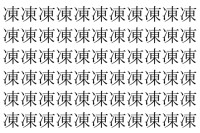 凍凍凍凍凍凍凍凍凍凍凍
凍凍凍凍凍凍凍凍凍凍凍
凍凍凍凍凍凍凍凍凍凍凍
凍凍凍凍凍凍凍凍凍凍凍
凍凍凍凍凍凍凍凍凍凍凍
凍凍凍凍凍凍凍凍凍凍凍